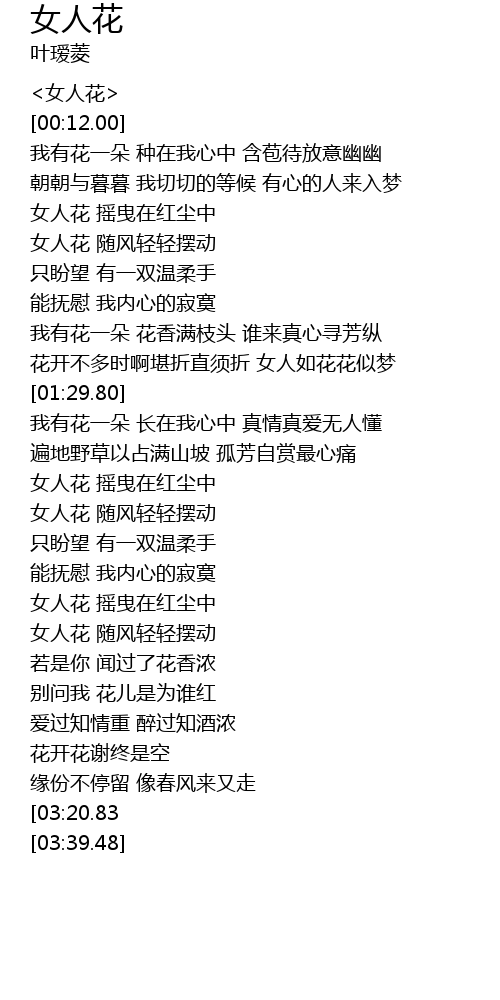 女人花
叶瑷菱

<女人花>
[00:12.00]
我有花一朵 种在我心中 含苞待放意幽幽
朝朝与暮暮 我切切的等候 有心的人来入梦
女人花 摇曳在红尘中
女人花 随风轻轻摆动
只盼望 有一双温柔手
能抚慰 我内心的寂寞
我有花一朵 花香满枝头 谁来真心寻芳纵
花开不多时啊堪折直须折 女人如花花似梦
[01:29.80]
我有花一朵 长在我心中 真情真爱无人懂
遍地野草以占满山坡 孤芳自赏最心痛
女人花 摇曳在红尘中
女人花 随风轻轻摆动
只盼望 有一双温柔手
能抚慰 我内心的寂寞
女人花 摇曳在红尘中
女人花 随风轻轻摆动
若是你 闻过了花香浓
别问我 花儿是为谁红
爱过知情重 醉过知酒浓
花开花谢终是空
缘份不停留 像春风来又走
[03:20.83
[03:39.48]